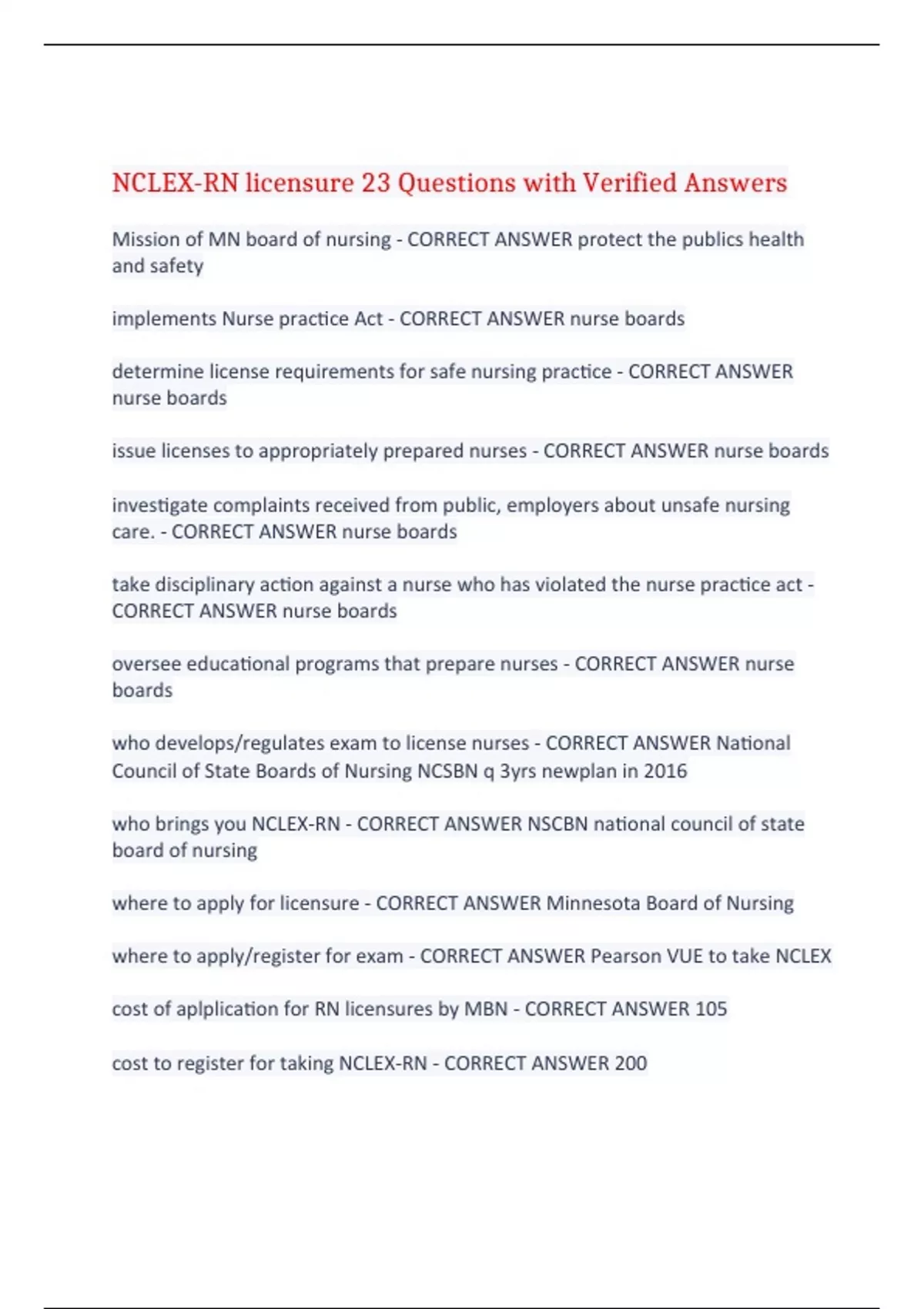 NCLEX-RN licensure 23 Questions with Verified Answers

Mission of MN board of nursing - CORRECT ANSWER protect the publics health and safety

implements Nurse practice Act - CORRECT ANSWER nurse boards

determine license requirements for safe nursing practice - CORRECT ANSWER nurse boards

issue licenses to appropriately prepared nurses - CORRECT ANSWER nurse boards

investigate complaints received from public, employers about unsafe nursing care. - CORRECT ANSWER nurse boards

take disciplinary action against a nurse who has violated the nurse practice act - CORRECT ANSWER nurse boards

oversee educational programs that prepare nurses - CORRECT ANSWER nurse boards

who develops/regulates exam to license nurses - CORRECT ANSWER National Council of State Boards of Nursing NCSBN q 3yrs newplan in 2016

who brings you NCLEX-RN - CORRECT ANSWER NSCBN national council of state board of nursing

where to apply for licensure - CORRECT ANSWER Minnesota Board of Nursing

where to apply/register for exam - CORRECT ANSWER Pearson VUE to take NCLEX

cost of aplplication for RN licensures by MBN - CORRECT ANSWER 105

cost to register for taking NCLEX-RN - CORRECT ANSWER 200